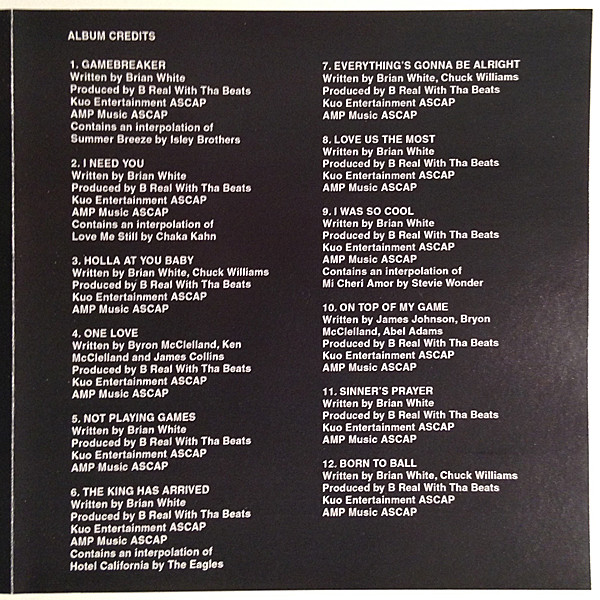 ALBUM CREDITS

1. GAMEBREAKER
Written by Brian White
Produced by B Real With Tha Beats
Kuo Entertainment ASCAP
AMP Music ASCAP
Contains an interpolation of
Summer Breeze by Isley Brothers

2. I NEED YOU
Written by Brian White
Produced by B Real With Tha Beats
Kuo Entertainment ASCAP
AMP Music ASCAP
Contains an interpolation of
Love Me Still by Chaka Kahn

3. HOLLA AT YOU BABY
Written by Brian White, Chuck Williams
Produced by B Real With Tha Beats
Kuo Entertainment ASCAP
AMP Music ASCAP

4. ONE LOVE
Written by Byron McClelland, Ken McClelland and James Collins
Produced by B Real With Tha Beats
Kuo Entertainment ASCAP
AMP Music ASCAP

5. NOT PLAYING GAMES
Written by Brian White
Produced by B Real With Tha Beats
Kuo Entertainment ASCAP
AMP Music ASCAP

6. THE KING HAS ARRIVED
Written by Brian White
Produced by B Real With Tha Beats
Kuo Entertainment ASCAP
AMP Music ASCAP
Contains an interpolation of
Hotel California by The Eagles

7. EVERYTHING'S GONNA BE ALRIGHT
Written by Brian White, Chuck Williams
Produced by B Real With Tha Beats
Kuo Entertainment ASCAP
AMP Music ASCAP

8. LOVE US THE MOST
Written by Brian White
Produced by B Real With Tha Beats
Kuo Entertainment ASCAP
AMP Music ASCAP

9. I WAS SO COOL
Written by Brian White
Produced by B Real With Tha Beats
Kuo Entertainment ASCAP
AMP Music ASCAP
Contains an interpolation of
Mi Cheri Amor by Stevie Wonder

10. ON TOP OF MY GAME
Written by James Johnson, Bryon McClelland, Abel Adams
Produced by B Real With Tha Beats
Kuo Entertainment ASCAP
AMP Music ASCAP

11. SINNER'S PRAYER
Written by Brian White
Produced by B Real With Tha Beats
Kuo Entertainment ASCAP
AMP Music ASCAP

12. BORN TO BALL
Written by Brian White, Chuck Williams
Produced by B Real With Tha Beats
Kuo Entertainment ASCAP
AMP Music ASCAP